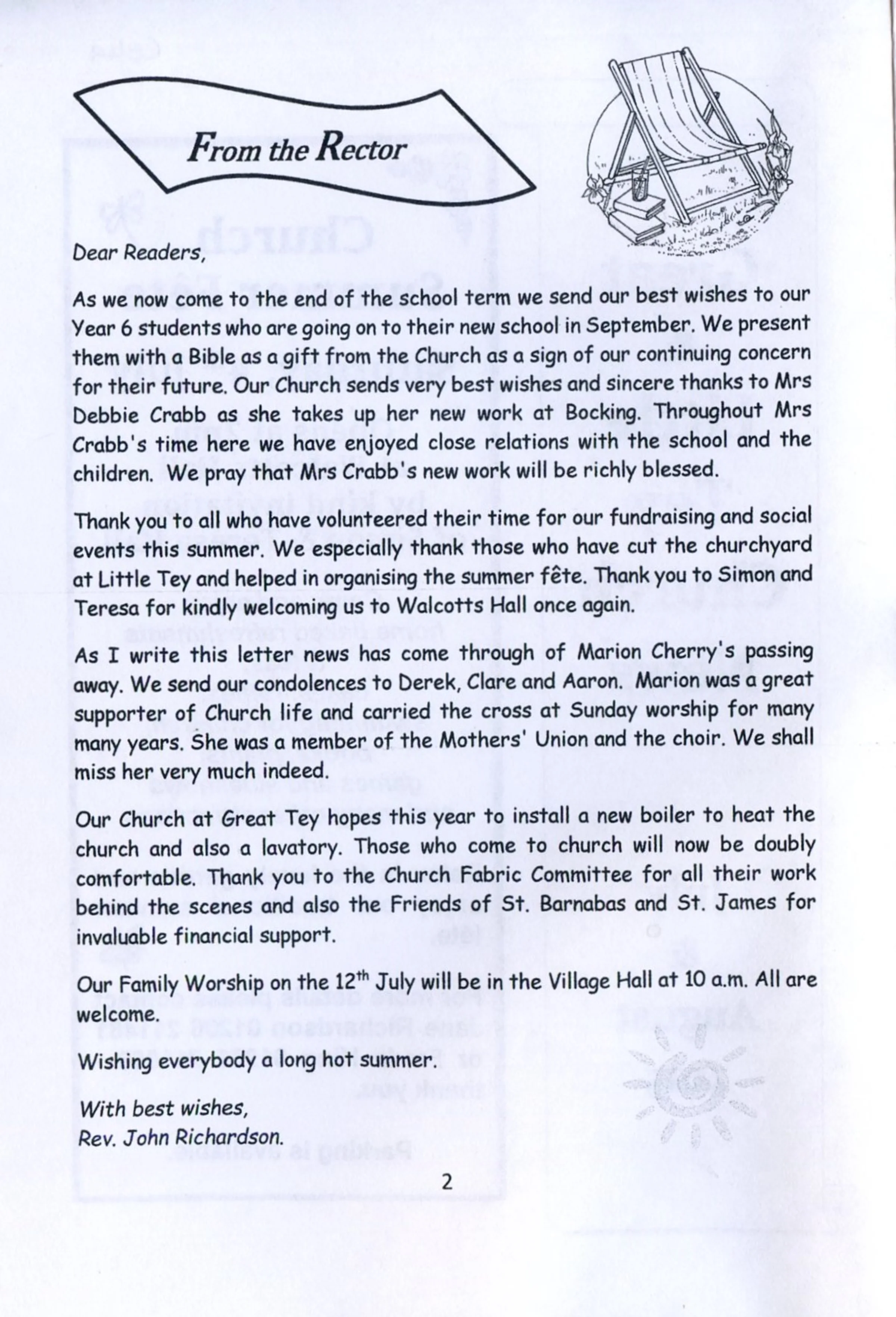 From the Rector

Dear Readers,

As we now come to the end of the school term we send our best wishes to our Year 6 students who are going on to their new school in September. We present them with a Bible as a gift from the Church as a sign of our continuing concern for their future. Our Church sends very best wishes and sincere thanks to Mrs Debbie Crabb as she takes up her new work at Bocking. Throughout Mrs Crabb's time here we have enjoyed close relations with the school and the children. We pray that Mrs Crabb's new work will be richly blessed.

Thank you to all who have volunteered their time for our fundraising and social events this summer. We especially thank those who have cut the churchyard at Little Tey and helped in organising the summer fête. Thank you to Simon and Teresa for kindly welcoming us to Walcotts Hall once again.

As I write this letter news has come through of Marion Cherry's passing away. We send our condolences to Derek, Clare and Aaron. Marion was a great supporter of Church life and carried the cross at Sunday worship for many many years. She was a member of the Mothers' Union and the choir. We shall miss her very much indeed.

Our Church at Great Tey hopes this year to install a new boiler to heat the church and also a lavatory. Those who come to church will now be doubly comfortable. Thank you to the Church Fabric Committee for all their work behind the scenes and also the Friends of St. Barnabas and St. James for invaluable financial support.

Our Family Worship on the 12$^{th}$ July will be in the Village Hall at 10 a.m. All are welcome.

Wishing everybody a long hot summer.

With best wishes,
Rev. John Richardson.

2